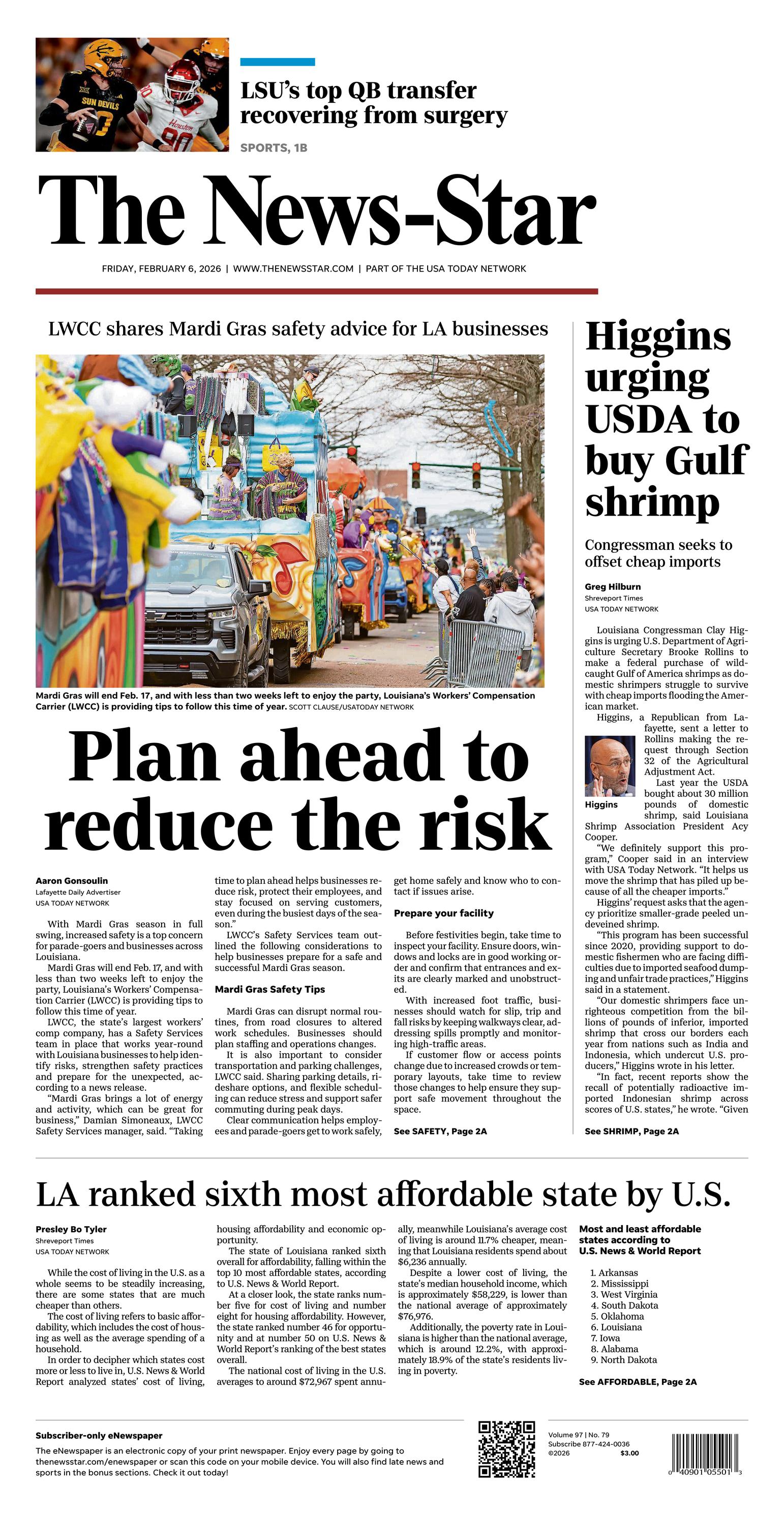 LSU's top QB transfer recovering from surgery

SPORTS, 1B

The News-Star

FRIDAY, FEBRUARY 6, 2026 | WWW.THENEWSSTAR.COM | PART OF THE USA TODAY NETWORK

LWCC shares Mardi Gras safety advice for LA businesses

Mardi Gras will end Feb. 17, and with less than two weeks left to enjoy the party, Louisiana's Workers' Compensation Carrier (LWCC) is providing tips to follow this time of year. SCOTT CLAUSE/USATODAY NETWORK

Plan ahead to reduce the risk

Aaron Gonsoulin
Lafayette Daily Advertiser
USA TODAY NETWORK

With Mardi Gras season in full swing, increased safety is a top concern for parade-goers and businesses across Louisiana.

Mardi Gras will end Feb. 17, and with less than two weeks left to enjoy the party, Louisiana's Workers' Compensation Carrier (LWCC) is providing tips to follow this time of year.

LWCC, the state's largest workers' comp company, has a Safety Services team in place that works year-round with Louisiana businesses to help identify risks, strengthen safety practices and prepare for the unexpected, according to a news release.

"Mardi Gras brings a lot of energy and activity, which can be great for business," Damian Simoneaux, LWCC Safety Services manager, said. "Taking time to plan ahead helps businesses reduce risk, protect their employees, and stay focused on serving customers, even during the busiest days of the season."

LWCC's Safety Services team outlined the following considerations to help businesses prepare for a safe and successful Mardi Gras season.

Mardi Gras Safety Tips

Mardi Gras can disrupt normal routines, from road closures to altered work schedules. Businesses should plan staffing and operations changes.

It is also important to consider transportation and parking challenges, LWCC said. Sharing parking details, rideshare options, and flexible scheduling can reduce stress and support safer commuting during peak days.

Clear communication helps employees and parade-goers get to work safely, get home safely and know who to contact if issues arise.

Prepare your facility

Before festivities begin, take time to inspect your facility. Ensure doors, windows and locks are in good working order and confirm that entrances and exits are clearly marked and unobstructed.

With increased foot traffic, businesses should watch for slip, trip and fall risks by keeping walkways clear, addressing spills promptly and monitoring high-traffic areas.

If customer flow or access points change due to increased crowds or temporary layouts, take time to review those changes to help ensure they support safe movement throughout the space.

See SAFETY, Page 2A

Higgins urging USDA to buy Gulf shrimp

Congressman seeks to offset cheap imports

Greg Hilburn
Shreveport Times
USA TODAY NETWORK

Louisiana Congressman Clay Higgins is urging U.S. Department of Agriculture Secretary Brooke Rollins to make a federal purchase of wild-caught Gulf of America shrimps as domestic shrimpers struggle to survive with cheap imports flooding the American market.

Higgins, a Republican from Lafayette, sent a letter to Rollins making the request through Section 32 of the Agricultural Adjustment Act.

Higgins

Last year the USDA bought about 30 million pounds of domestic shrimp, said Louisiana Shrimp Association President Acy Cooper.

"We definitely support this program," Cooper said in an interview with USA Today Network. "It helps us move the shrimp that has piled up because of all the cheaper imports."

Higgins' request asks that the agency prioritize smaller-grade peeled undeveined shrimp.

"This program has been successful since 2020, providing support to domestic fishermen who are facing difficulties due to imported seafood dumping and unfair trade practices," Higgins said in a statement.

"Our domestic shrimpers face unrighteous competition from the billions of pounds of inferior, imported shrimp that cross our borders each year from nations such as India and Indonesia, which undercut U.S. producers," Higgins wrote in his letter.

"In fact, recent reports show the recall of potentially radioactive imported Indonesian shrimp across scores of U.S. states," he wrote. "Given

See SHRIMP, Page 2A

LA ranked sixth most affordable state by U.S.

Presley Bo Tyler
Shreveport Times
USA TODAY NETWORK

While the cost of living in the U.S. as a whole seems to be steadily increasing, there are some states that are much cheaper than others.

The cost of living refers to basic affordability, which includes the cost of housing as well as the average spending of a household.

In order to decipher which states cost more or less to live in, U.S. News & World Report analyzed states' cost of living, housing affordability and economic opportunity.

The state of Louisiana ranked sixth overall for affordability, falling within the top 10 most affordable states, according to U.S. News & World Report.

At a closer look, the state ranks number five for cost of living and number eight for housing affordability. However, the state ranked number 46 for opportunity and at number 50 on U.S. News & World Report's ranking of the best states overall.

The national cost of living in the U.S. averages to around $72,967 spent annually, meanwhile Louisiana's average cost of living is around 11.7% cheaper, meaning that Louisiana residents spend about $6,236 annually.

Despite a lower cost of living, the state's median household income, which is approximately $58,229, is lower than the national average of approximately $76,976.

Additionally, the poverty rate in Louisiana is higher than the national average, which is around 12.2%, with approximately 18.9% of the state's residents living in poverty.

Most and least affordable states according to U.S. News & World Report

1. Arkansas
2. Mississippi
3. West Virginia
4. South Dakota
5. Oklahoma
6. Louisiana
7. Iowa
8. Alabama
9. North Dakota

See AFFORDABLE, Page 2A

Subscriber-only eNewspaper
The eNewspaper is an electronic copy of your print newspaper. Enjoy every page by going to thenewsstar.com/enewspaper or scan this code on your mobile device. You will also find late news and sports in the bonus sections. Check it out today!

Volume 97 | No. 79
Subscribe 877-424-0036
©2026 $3.00

0 40901 05501 3